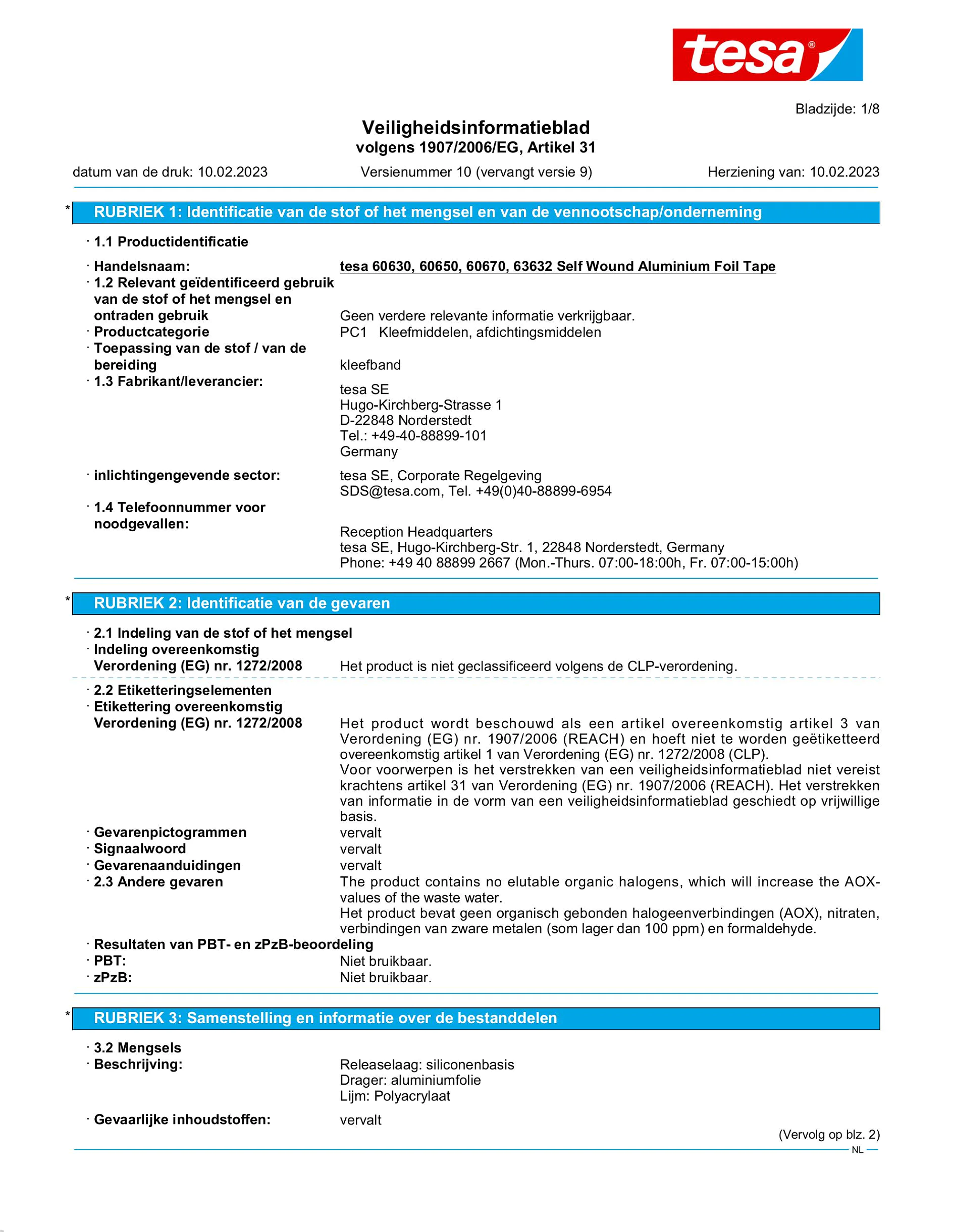 tesa®

Bladzijde: 1/8

Veiligheidsinformatieblad
volgens 1907/2006/EG, Artikel 31

datum van de druk: 10.02.2023 Versienummer 10 (vervangt versie 9) Herziening van: 10.02.2023

* RUBRIEK 1: Identificatie van de stof of het mengsel en van de vennootschap/onderneming

· 1.1 Productidentificatie

· Handelsnaam: tesa 60630, 60650, 60670, 63632 Self Wound Aluminium Foil Tape
· 1.2 Relevant geïdentificeerd gebruik van de stof of het mengsel en ontraden gebruik Geen verdere relevante informatie verkrijgbaar.
· Productcategorie PC1 Kleefmiddelen, afdichtingsmiddelen
· Toepassing van de stof / van de bereiding kleefband
· 1.3 Fabrikant/leverancier:
tesa SE
Hugo-Kirchberg-Strasse 1
D-22848 Norderstedt
Tel.: +49-40-88899-101
Germany

· inlichtingengevende sector: tesa SE, Corporate Regelgeving
SDS@tesa.com, Tel. +49(0)40-88899-6954
· 1.4 Telefoonnummer voor noodgevallen:
Reception Headquarters
tesa SE, Hugo-Kirchberg-Str. 1, 22848 Norderstedt, Germany
Phone: +49 40 88899 2667 (Mon.-Thurs. 07:00-18:00h, Fr. 07:00-15:00h)

* RUBRIEK 2: Identificatie van de gevaren

· 2.1 Indeling van de stof of het mengsel
· Indeling overeenkomstig Verordening (EG) nr. 1272/2008 Het product is niet geclassificeerd volgens de CLP-verordening.

· 2.2 Etiketteringselementen
· Etikettering overeenkomstig Verordening (EG) nr. 1272/2008 Het product wordt beschouwd als een artikel overeenkomstig artikel 3 van Verordening (EG) nr. 1907/2006 (REACH) en hoeft niet te worden geëtiketteerd overeenkomstig artikel 1 van Verordening (EG) nr. 1272/2008 (CLP).
Voor voorwerpen is het verstrekken van een veiligheidsinformatieblad niet vereist krachtens artikel 31 van Verordening (EG) nr. 1907/2006 (REACH). Het verstrekken van informatie in de vorm van een veiligheidsinformatieblad geschiedt op vrijwillige basis.
· Gevarenpictogrammen vervalt
· Signaalwoord vervalt
· Gevarenaanduidingen vervalt
· 2.3 Andere gevaren The product contains no elutable organic halogens, which will increase the AOX-values of the waste water.
Het product bevat geen organisch gebonden halogeenverbindingen (AOX), nitraten, verbindingen van zware metalen (som lager dan 100 ppm) en formaldehyde.
· Resultaten van PBT- en zPzB-beoordeling
· PBT: Niet bruikbaar.
· zPzB: Niet bruikbaar.

* RUBRIEK 3: Samenstelling en informatie over de bestanddelen

· 3.2 Mengsels
· Beschrijving: Releaselaag: siliconenbasis
Drager: aluminiumfolie
Lijm: Polyacrylaat
· Gevaarlijke inhoudstoffen: vervalt

(Vervolg op blz. 2)
NL